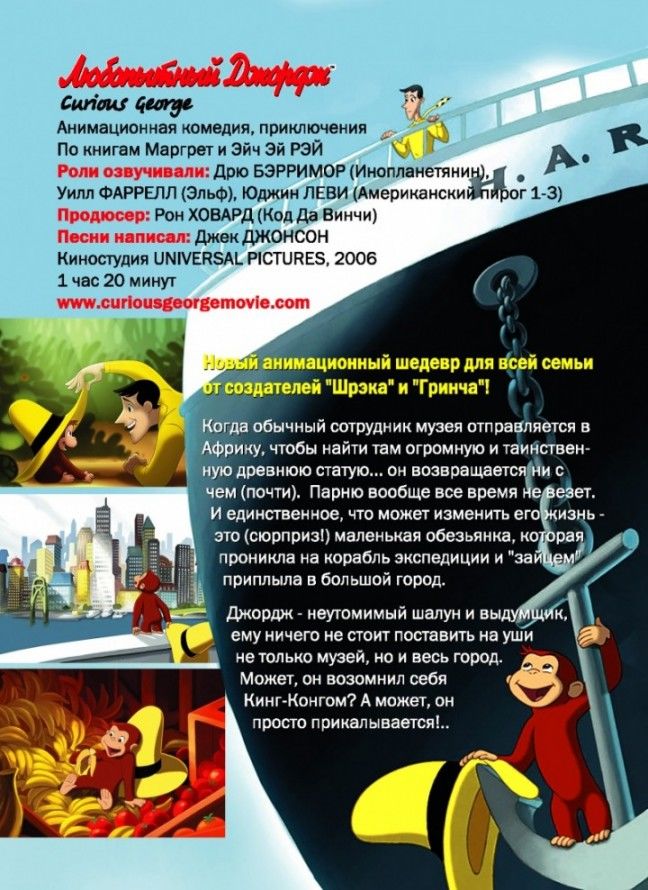 Любопытный Джордж
Curious George
Анимационная комедия, приключения
По книгам Маргрет и Эйч Эй РЭЙ
Роли озвучивали: Дрю БЭРРИМОР (Инопланетянин), Уилл ФАРРЕЛЛ (Эльф), Юджин ЛЕВИ (Американский пирог 1-3)
Продюсер: Рон ХОВАРД (Код Да Винчи)
Песни написал: Джек ДЖОНСОН
Киностудия UNIVERSAL PICTURES, 2006
1 час 20 минут
www.curiousgeorgemovie.com

H. A. R

Новый анимационный шедевр для всей семьи от создателей "Шрэка" и "Гринча"!

Когда обычный сотрудник музея отправляется в Африку, чтобы найти там огромную и таинственную древнюю статую... он возвращается ни с чем (почти). Парню вообще все время не везет. И единственное, что может изменить его жизнь - это (сюрприз!) маленькая обезьянка, которая проникла на корабль экспедиции и "зайцем" приплыла в большой город.

Джордж - неутомимый шалун и выдумщик, ему ничего не стоит поставить на уши не только музей, но и весь город. Может, он возомнил себя Кинг-Конгом? А может, он просто прикалывается!..